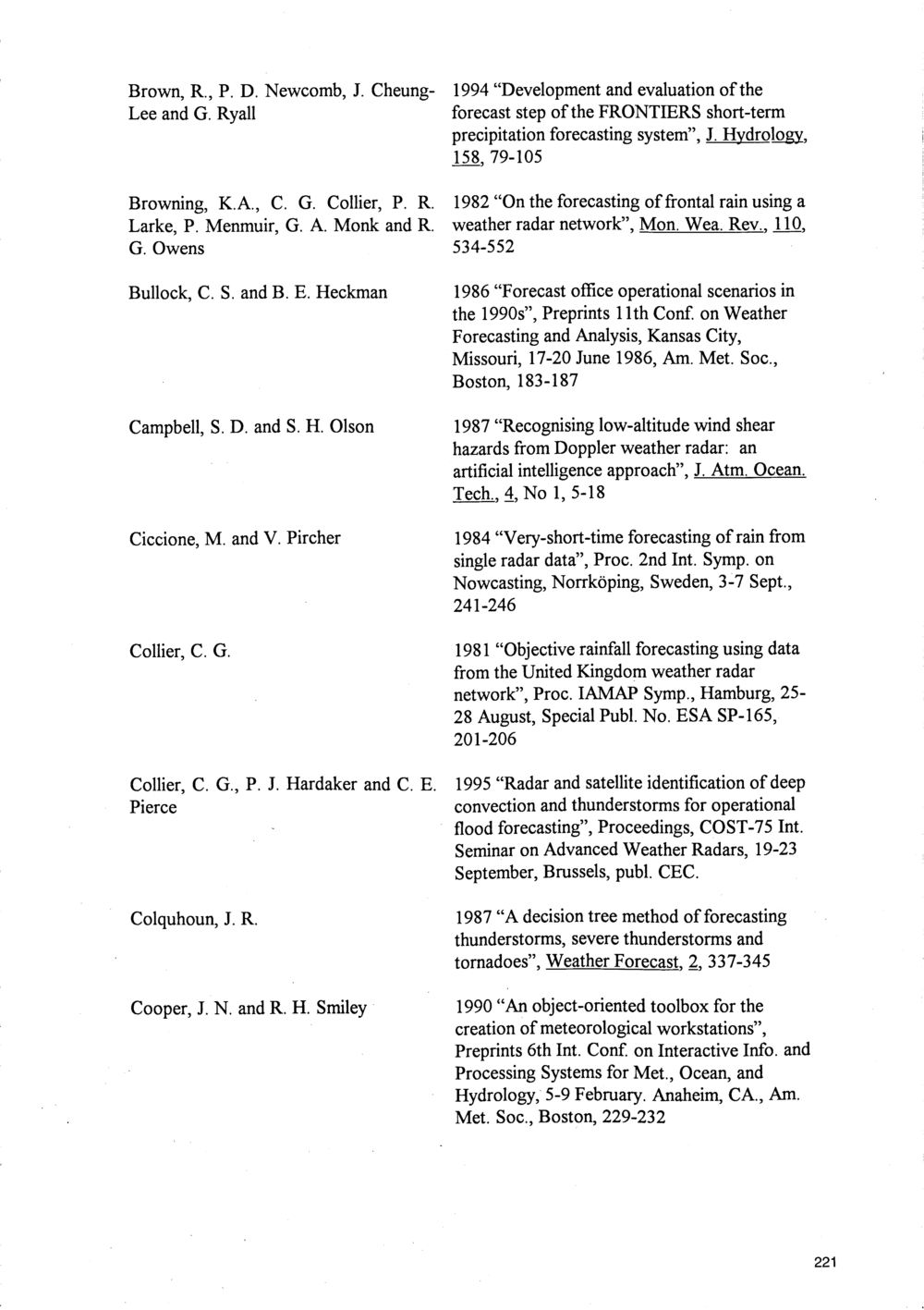 Brown, R., P. D. Newcomb, J. Cheung-Lee and G. Ryall

1994 "Development and evaluation of the forecast step of the FRONTIERS short-term precipitation forecasting system", J. Hydrology, 158, 79-105

Browning, K.A., C. G. Collier, P. R. Larke, P. Menmuir, G. A. Monk and R. G. Owens

1982 "On the forecasting of frontal rain using a weather radar network", Mon. Wea. Rev., 110, 534-552

Bullock, C. S. and B. E. Heckman

1986 "Forecast office operational scenarios in the 1990s", Preprints 11th Conf. on Weather Forecasting and Analysis, Kansas City, Missouri, 17-20 June 1986, Am. Met. Soc., Boston, 183-187

Campbell, S. D. and S. H. Olson

1987 "Recognising low-altitude wind shear hazards from Doppler weather radar: an artificial intelligence approach", J. Atm. Ocean. Tech., 4, No 1, 5-18

Ciccione, M. and V. Pircher

1984 "Very-short-time forecasting of rain from single radar data", Proc. 2nd Int. Symp. on Nowcasting, Norrköping, Sweden, 3-7 Sept., 241-246

Collier, C. G.

1981 "Objective rainfall forecasting using data from the United Kingdom weather radar network", Proc. IAMAP Symp., Hamburg, 25-28 August, Special Publ. No. ESA SP-165, 201-206

Collier, C. G., P. J. Hardaker and C. E. Pierce

1995 "Radar and satellite identification of deep convection and thunderstorms for operational flood forecasting", Proceedings, COST-75 Int. Seminar on Advanced Weather Radars, 19-23 September, Brussels, publ. CEC.

Colquhoun, J. R.

1987 "A decision tree method of forecasting thunderstorms, severe thunderstorms and tornadoes", Weather Forecast, 2, 337-345

Cooper, J. N. and R. H. Smiley

1990 "An object-oriented toolbox for the creation of meteorological workstations", Preprints 6th Int. Conf. on Interactive Info. and Processing Systems for Met., Ocean, and Hydrology, 5-9 February. Anaheim, CA., Am. Met. Soc., Boston, 229-232

221